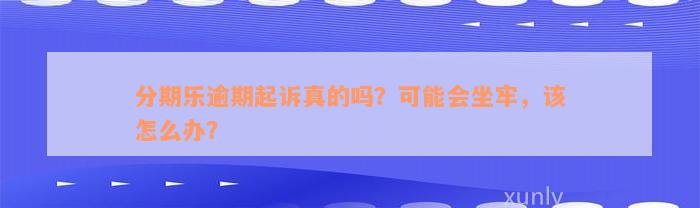 分期乐逾期起诉真的吗？可能会坐牢，该怎么办？

xunly